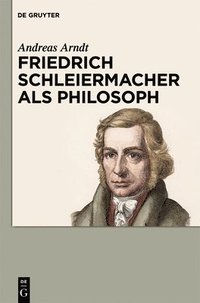 DE GRUYTER

Andreas Arndt

FRIEDRICH SCHLEIERMACHER ALS PHILOSOPH

DE
G